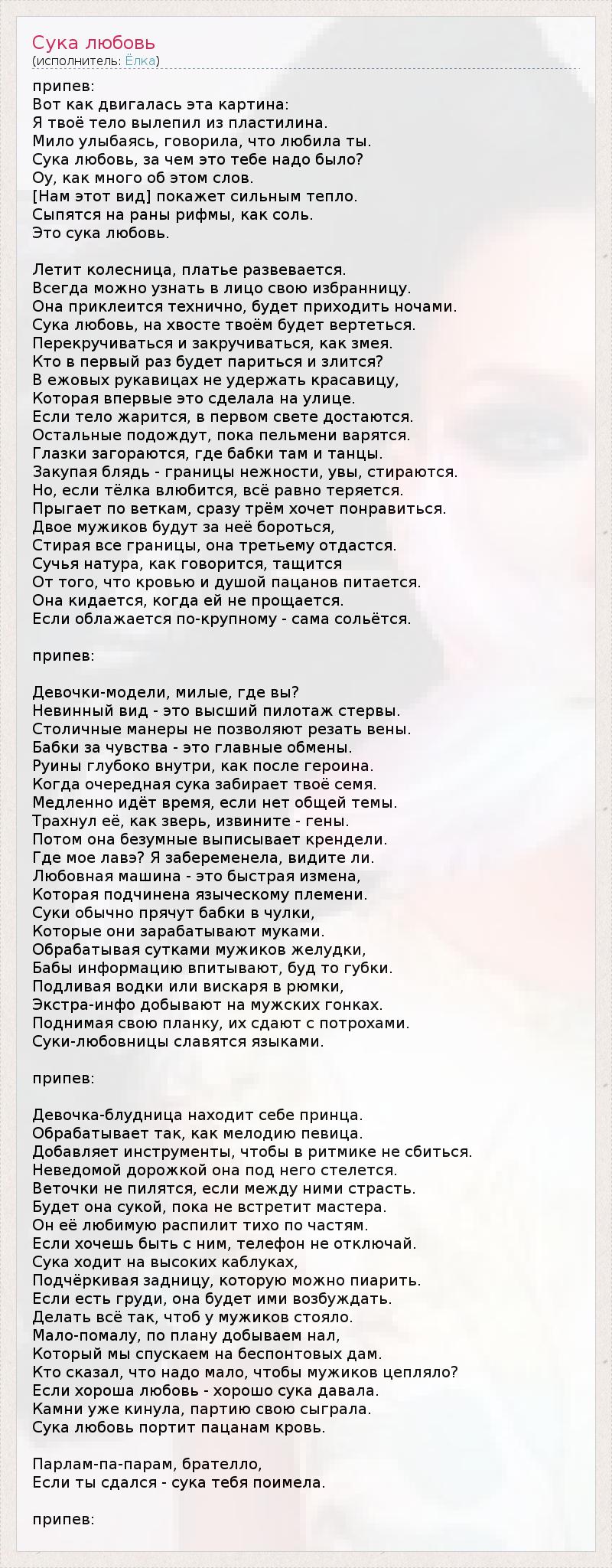 Сука любовь
(исполнитель: Ёлка)

припев:
Вот как двигалась эта картина:
Я твоё тело вылепил из пластилина.
Мило улыбаясь, говорила, что любила ты.
Сука любовь, за чем это тебе надо было?
Оу, как много об этом слов.
[Нам этот вид] покажет сильным тепло.
Сыпятся на раны рифмы, как соль.
Это сука любовь.

Летит колесница, платье развевается.
Всегда можно узнать в лицо свою избранницу.
Она приклеится технично, будет приходить ночами.
Сука любовь, на хвосте твоём будет вертеться.
Перекручиваться и закручиваться, как змея.
Кто в первый раз будет париться и злится?
В ежовых рукавицах не удержать красавицу,
Которая впервые это сделала на улице.
Если тело жарится, в первом свете достаются.
Остальные подождут, пока пельмени варятся.
Глазки загораются, где бабки там и танцы.
Закупая блядь - границы нежности, увы, стираются.
Но, если тёлка влюбится, всё равно теряется.
Прыгает по веткам, сразу трём хочет понравиться.
Двое мужиков будут за неё бороться,
Стирая все границы, она третьему отдастся.
Сучья натура, как говорится, тащится
От того, что кровью и душой пацанов питается.
Она кидается, когда ей не прощается.
Если облажается по-крупному - сама сольётся.

припев:

Девочки-модели, милые, где вы?
Невинный вид - это высший пилотаж стервы.
Столичные манеры не позволяют резать вены.
Бабки за чувства - это главные обмены.
Руины глубоко внутри, как после героина.
Когда очередная сука забирает твоё семя.
Медленно идёт время, если нет общей темы.
Трахнул её, как зверь, извините - гены.
Потом она безумные выписывает крендели.
Где мое лавэ? Я забеременела, видите ли.
Любовная машина - это быстрая измена,
Которая подчинена языческому племени.
Суки обычно прячут бабки в чулки,
Которые они зарабатывают муками.
Обрабатывая сутками мужиков желудки,
Бабы информацию впитывают, буд то губки.
Подливая водки или вискаря в рюмки,
Экстра-инфо добывают на мужских гонках.
Поднимая свою планку, их сдают с потрохами.
Суки-любовницы славятся языками.

припев:

Девочка-блудница находит себе принца.
Обрабатывает так, как мелодию певица.
Добавляет инструменты, чтобы в ритмике не сбиться.
Неведомой дорожкой она под него стелется.
Веточки не пилятся, если между ними страсть.
Будет она сукой, пока не встретит мастера.
Он её любимую распилит тихо по частям.
Если хочешь быть с ним, телефон не отключай.
Сука ходит на высоких каблуках,
Подчёркивая задницу, которую можно пиарить.
Если есть груди, она будет ими возбуждать.
Делать всё так, чтоб у мужиков стояло.
Мало-помалу, по плану добываем нал,
Который мы спускаем на беспонтовых дам.
Кто сказал, что надо мало, чтобы мужиков цепляло?
Если хороша любовь - хорошо сука давала.
Камни уже кинула, партию свою сыграла.
Сука любовь портит пацанам кровь.

Парлам-па-парам, брателло,
Если ты сдался - сука тебя поимела.

припев: